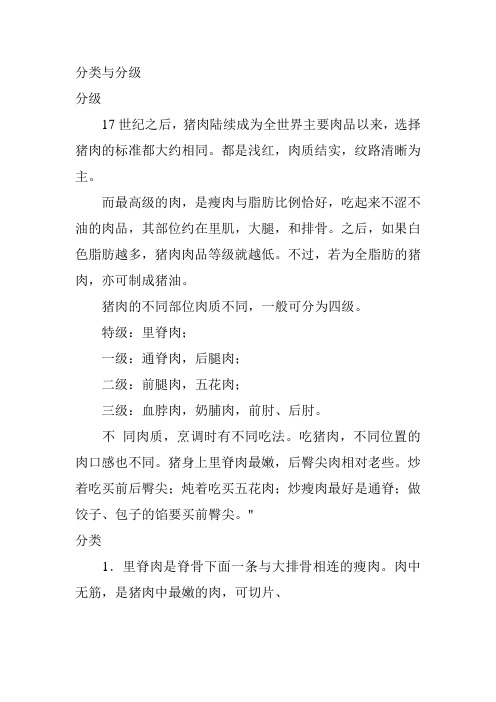 分类与分级

分级

17 世纪之后，猪肉陆续成为全世界主要肉品以来，选择猪肉的标准都大约相同。都是浅红，肉质结实，纹路清晰为主。

而最高级的肉，是瘦肉与脂肪比例恰好，吃起来不涩不油的肉品，其部位约在里肌，大腿，和排骨。之后，如果白色脂肪越多，猪肉肉品等级就越低。不过，若为全脂肪的猪肉，亦可制成猪油。

猪肉的不同部位肉质不同，一般可分为四级。

特级：里脊肉；

一级：通脊肉，后腿肉；

二级：前腿肉，五花肉；

三级：血脖肉，奶脯肉，前肘、后肘。

不 同肉质，烹调时有不同吃法。吃猪肉，不同位置的肉口感也不同。猪身上里脊肉最嫩，后臀尖肉相对老些。炒着吃买前后臀尖；炖着吃买五花肉；炒瘦肉最好是通脊；做饺子、包子的馅要买前臀尖。"

分类

1．里脊肉是脊骨下面一条与大排骨相连的瘦肉。肉中无筋，是猪肉中最嫩的肉，可切片、